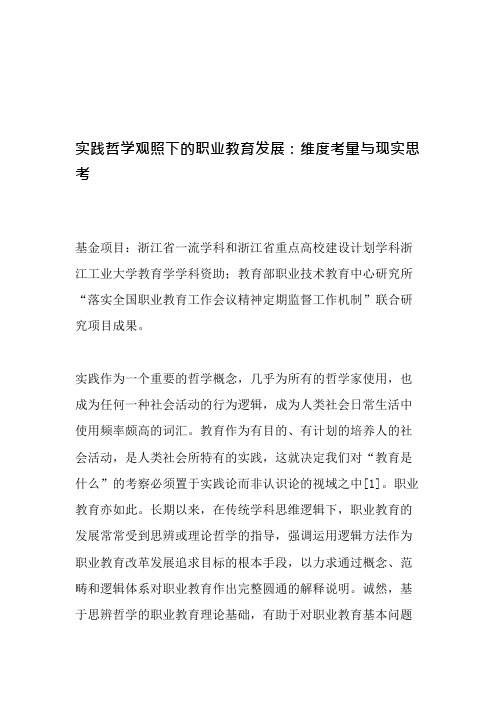 实践哲学观照下的职业教育发展：维度考量与现实思考

基金项目：浙江省一流学科和浙江省重点高校建设计划学科浙江工业大学教育学学科资助；教育部职业技术教育中心研究所“落实全国职业教育工作会议精神定期监督工作机制”联合研究项目成果。

实践作为一个重要的哲学概念，几乎为所有的哲学家使用，也成为任何一种社会活动的行为逻辑，成为人类社会日常生活中使用频率颇高的词汇。教育作为有目的、有计划的培养人的社会活动，是人类社会所特有的实践，这就决定我们对“教育是什么”的考察必须置于实践论而非认识论的视域之中[1]。职业教育亦如此。长期以来，在传统学科思维逻辑下，职业教育的发展常常受到思辨或理论哲学的指导，强调运用逻辑方法作为职业教育改革发展追求目标的根本手段，以力求通过概念、范畴和逻辑体系对职业教育作出完整圆通的解释说明。诚然，基于思辨哲学的职业教育理论基础，有助于对职业教育基本问题